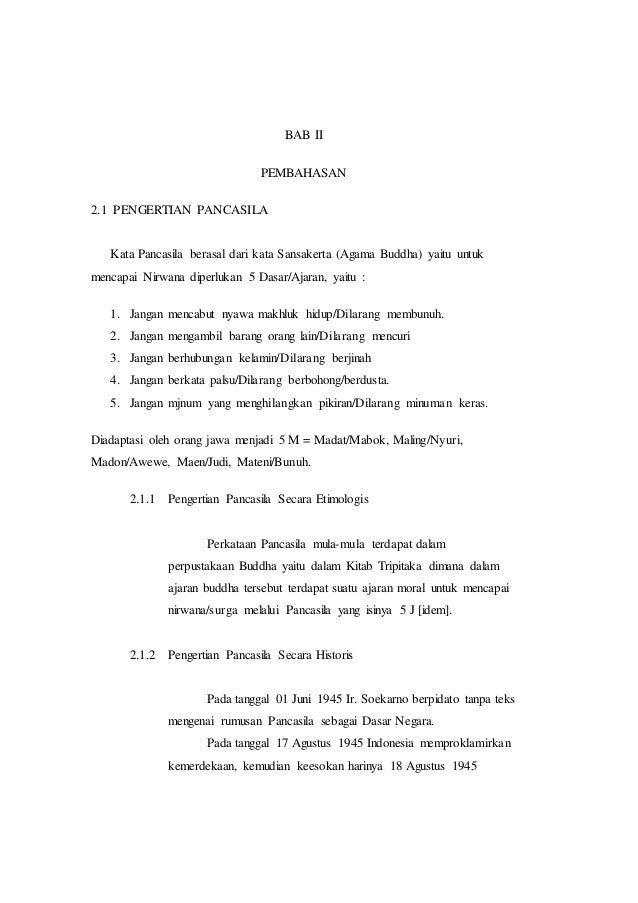 BAB II

PEMBAHASAN

2.1 PENGERTIAN PANCASILA

Kata Pancasila berasal dari kata Sansakerta (Agama Buddha) yaitu untuk mencapai Nirwana diperlukan 5 Dasar/Ajaran, yaitu :

1. Jangan mencabut nyawa makhluk hidup/Dilarang membunuh.
2. Jangan mengambil barang orang lain/Dilarang mencuri
3. Jangan berhubungan kelamin/Dilarang berjinah
4. Jangan berkata palsu/Dilarang berbohong/berdusta.
5. Jangan mjnum yang menghilangkan pikiran/Dilarang minuman keras.

Diadaptasi oleh orang jawa menjadi 5 M = Madat/Mabok, Maling/Nyuri, Madon/Awewe, Maen/Judi, Mateni/Bunuh.

2.1.1 Pengertian Pancasila Secara Etimologis

Perkataan Pancasila mula-mula terdapat dalam perpustakaan Buddha yaitu dalam Kitab Tripitaka dimana dalam ajaran buddha tersebut terdapat suatu ajaran moral untuk mencapai nirwana/surga melalui Pancasila yang isinya 5 J [idem].

2.1.2 Pengertian Pancasila Secara Historis

Pada tanggal 01 Juni 1945 Ir. Soekarno berpidato tanpa teks mengenai rumusan Pancasila sebagai Dasar Negara.

Pada tanggal 17 Agustus 1945 Indonesia memproklamirkan kemerdekaan, kemudian keesokan harinya 18 Agustus 1945